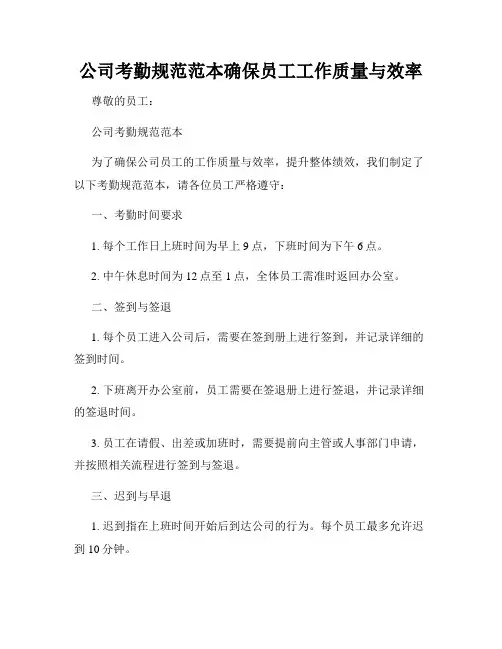 公司考勤规范范本确保员工工作质量与效率

尊敬的员工：

公司考勤规范范本

为了确保公司员工的工作质量与效率，提升整体绩效，我们制定了以下考勤规范范本，请各位员工严格遵守：

一、考勤时间要求

1. 每个工作日上班时间为早上 9 点，下班时间为下午 6 点。

2. 中午休息时间为 12 点至 1 点，全体员工需准时返回办公室。

二、签到与签退

1. 每个员工进入公司后，需要在签到册上进行签到，并记录详细的签到时间。

2. 下班离开办公室前，员工需要在签退册上进行签退，并记录详细的签退时间。

3. 员工在请假、出差或加班时，需要提前向主管或人事部门申请，并按照相关流程进行签到与签退。

三、迟到与早退

1. 迟到指在上班时间开始后到达公司的行为。每个员工最多允许迟到 10 分钟。